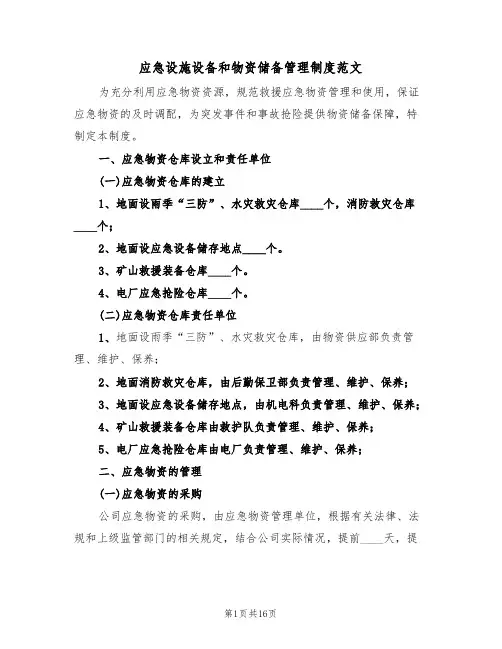 应急设施设备和物资储备管理制度范文

为充分利用应急物资资源，规范救援应急物资管理和使用，保证应急物资的及时调配，为突发事件和事故抢险提供物资储备保障，特制定本制度。

一、应急物资仓库设立和责任单位

(一)应急物资仓库的建立

1、地面设雨季“三防”、水灾救灾仓库____个，消防救灾仓库____个；

2、地面设应急设备储存地点____个。

3、矿山救援装备仓库____个。

4、电厂应急抢险仓库____个。

(二)应急物资仓库责任单位

1、地面设雨季“三防”、水灾救灾仓库，由物资供应部负责管理、维护、保养；

2、地面消防救灾仓库，由后勤保卫部负责管理、维护、保养；

3、地面设应急设备储存地点，由机电科负责管理、维护、保养；

4、矿山救援装备仓库由救护队负责管理、维护、保养；

5、电厂应急抢险仓库由电厂负责管理、维护、保养；

二、应急物资的管理

(一)应急物资的采购

公司应急物资的采购，由应急物资管理单位，根据有关法律、法规和上级监管部门的相关规定，结合公司实际情况，提前____天，提

第1页共16页